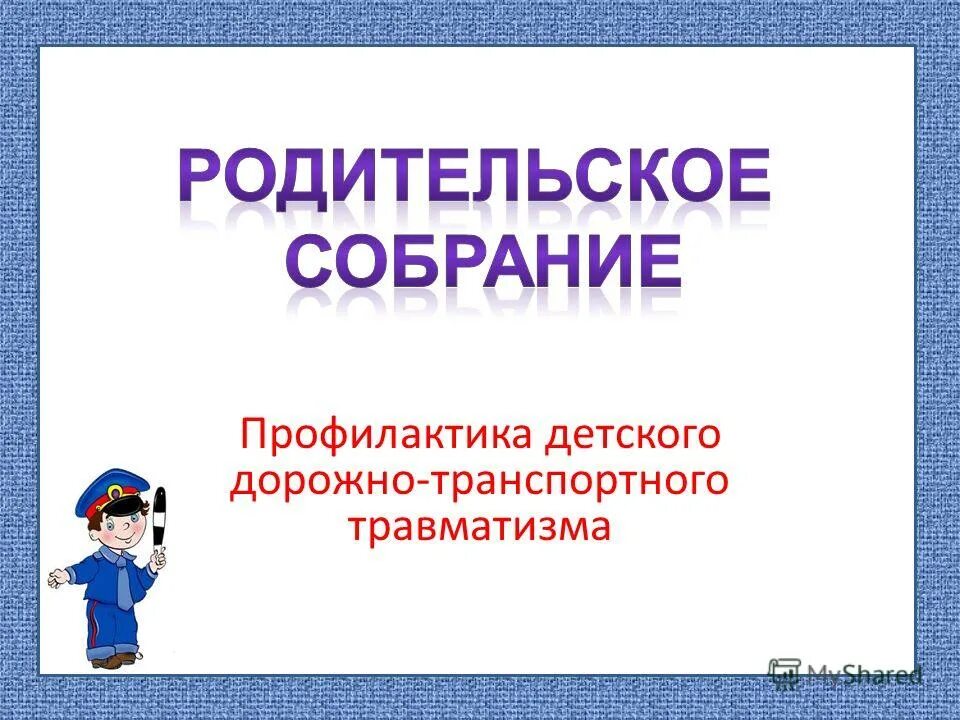 РОДИТЕЛЬСКОЕ СОБРАНИЕ

Профилактика детского дорожно-транспортного травматизма

MyShared